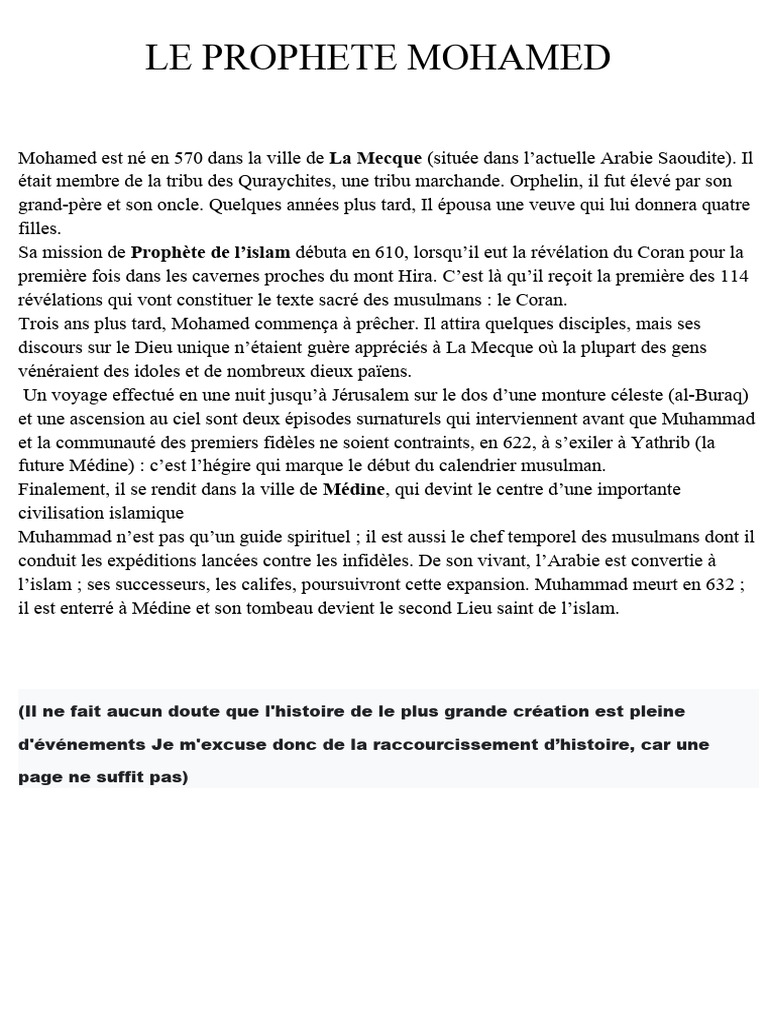 LE PROPHETE MOHAMED

Mohamed est né en 570 dans la ville de La Mecque (située dans l'actuelle Arabie Saoudite). Il était membre de la tribu des Quraychites, une tribu marchande. Orphelin, il fut élevé par son grand-père et son oncle. Quelques années plus tard, Il épousa une veuve qui lui donnera quatre filles.

Sa mission de Prophète de l'islam débuta en 610, lorsqu'il eut la révélation du Coran pour la première fois dans les cavernes proches du mont Hira. C'est là qu'il reçoit la première des 114 révélations qui vont constituer le texte sacré des musulmans : le Coran.

Trois ans plus tard, Mohamed commença à prêcher. Il attira quelques disciples, mais ses discours sur le Dieu unique n'étaient guère appréciés à La Mecque où la plupart des gens vénéraient des idoles et de nombreux dieux païens.

Un voyage effectué en une nuit jusqu'à Jérusalem sur le dos d'une monture céleste (al-Buraq) et une ascension au ciel sont deux épisodes surnaturels qui interviennent avant que Muhammad et la communauté des premiers fidèles ne soient contraints, en 622, à s'exiler à Yathrib (la future Médine) : c'est l'hégire qui marque le début du calendrier musulman.

Finalement, il se rendit dans la ville de Médine, qui devint le centre d'une importante civilisation islamique

Muhammad n'est pas qu'un guide spirituel ; il est aussi le chef temporel des musulmans dont il conduit les expéditions lancées contre les infidèles. De son vivant, l'Arabie est convertie à l'islam ; ses successeurs, les califes, poursuivront cette expansion. Muhammad meurt en 632 ; il est enterré à Médine et son tombeau devient le second Lieu saint de l'islam.

(Il ne fait aucun doute que l'histoire de le plus grande création est pleine d'événements Je m'excuse donc de la raccourcissement d'histoire, car une page ne suffit pas)